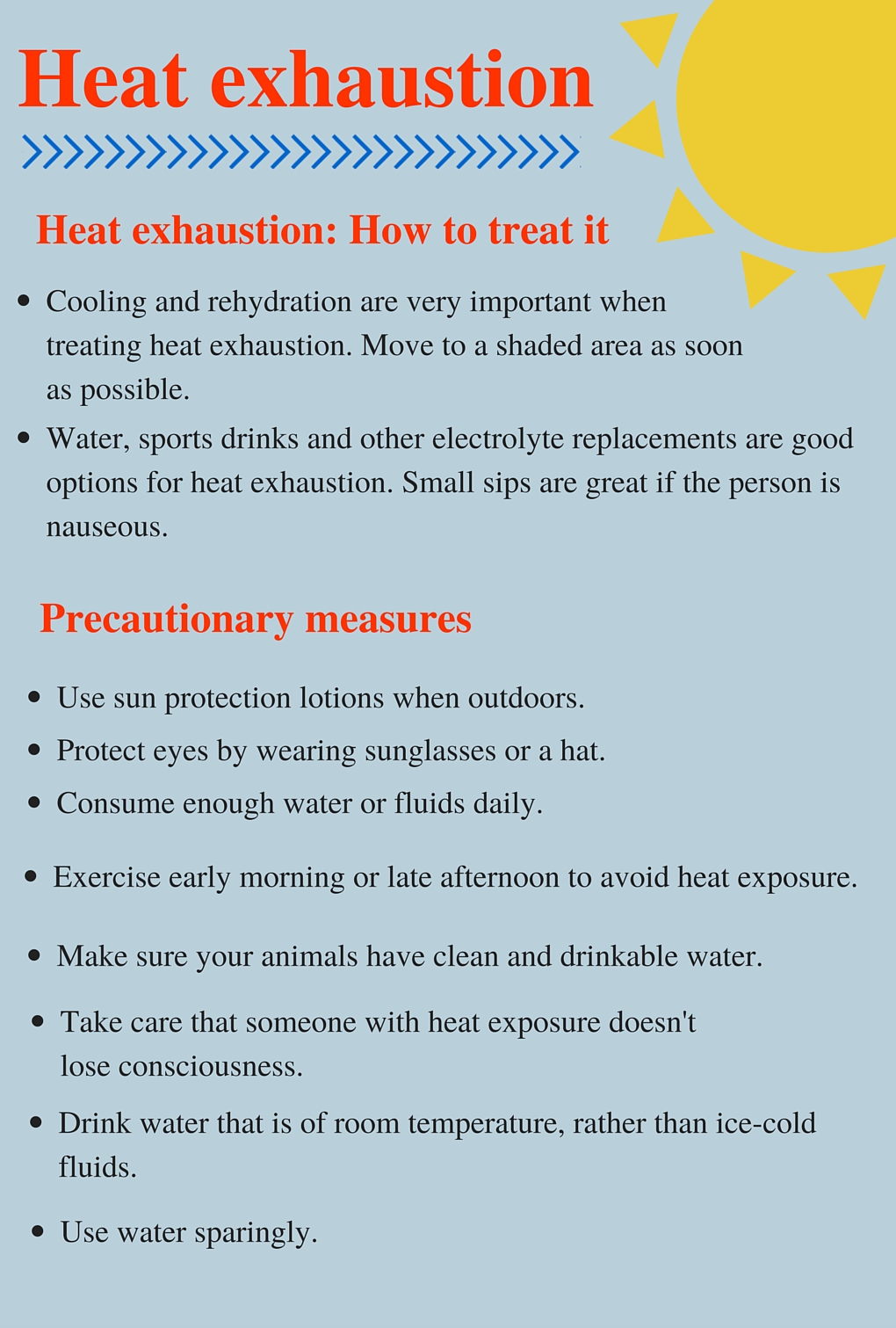 Heat exhaustion

Heat exhaustion: How to treat it

• Cooling and rehydration are very important when treating heat exhaustion. Move to a shaded area as soon as possible.
• Water, sports drinks and other electrolyte replacements are good options for heat exhaustion. Small sips are great if the person is nauseous.

Precautionary measures

• Use sun protection lotions when outdoors.
• Protect eyes by wearing sunglasses or a hat.
• Consume enough water or fluids daily.
• Exercise early morning or late afternoon to avoid heat exposure.
• Make sure your animals have clean and drinkable water.
• Take care that someone with heat exposure doesn't lose consciousness.
• Drink water that is of room temperature, rather than ice-cold fluids.
• Use water sparingly.